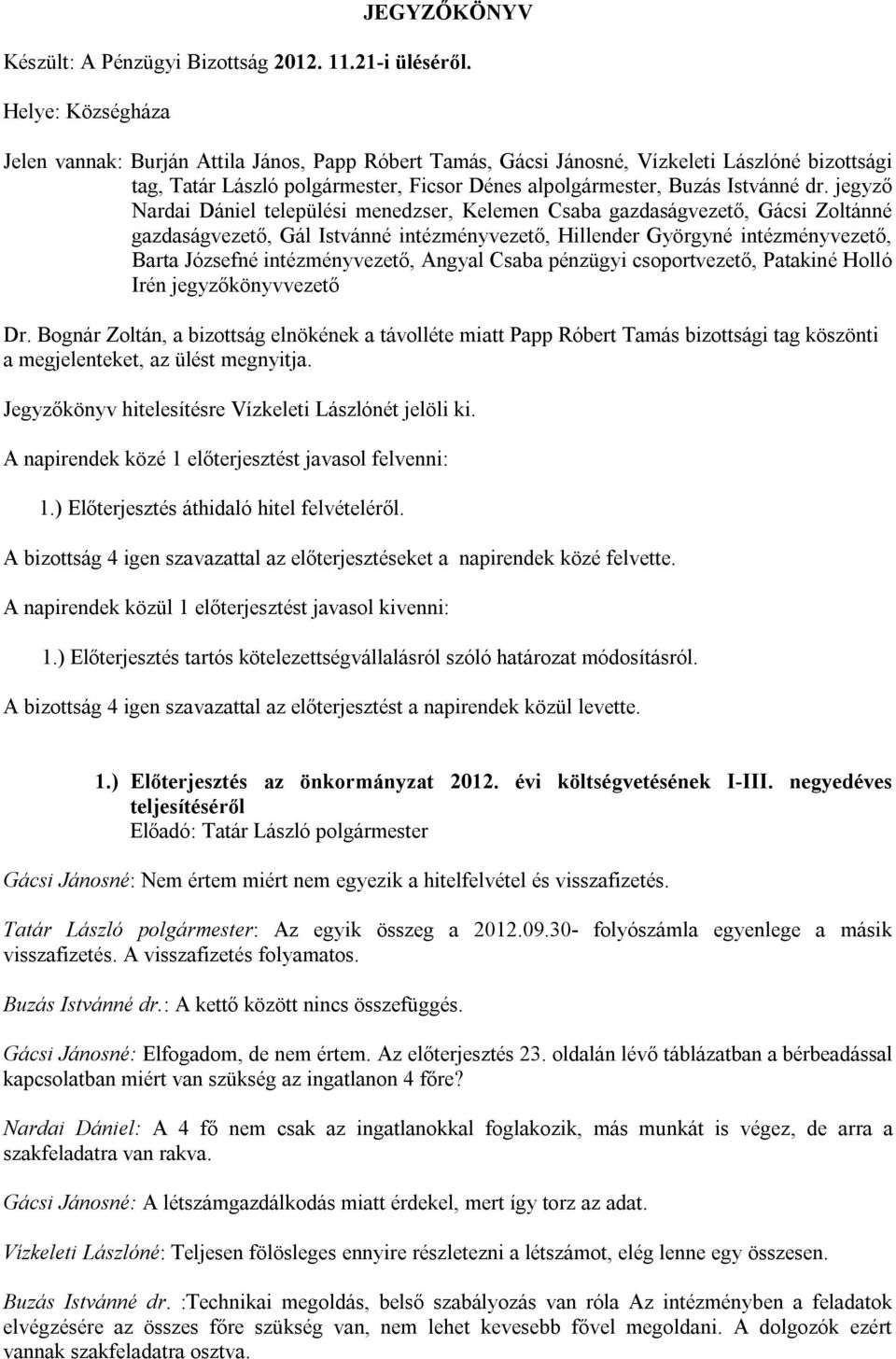 JEGYZŐKÖNYV

Készült: A Pénzügyi Bizottság 2012. 11.21-i üléséről.

Helye: Községháza

Jelen vannak: Burján Attila János, Papp Róbert Tamás, Gácsi Jánosné, Vízkeleti Lászlóné bizottsági tag, Tatár László polgármester, Ficsor Dénes alpolgármester, Buzás Istvánné dr. jegyző Nardai Dániel települési menedzser, Kelemen Csaba gazdaságvezető, Gácsi Zoltánné gazdaságvezető, Gál Istvánné intézményvezető, Hillender Györgyné intézményvezető, Barta Józsefné intézményvezető, Angyal Csaba pénzügyi csoportvezető, Patakiné Holló Irén jegyzőkönyvvezető

Dr. Bognár Zoltán, a bizottság elnökének a távolléte miatt Papp Róbert Tamás bizottsági tag köszönti a megjelenteket, az ülést megnyitja.

Jegyzőkönyv hitelesítésre Vízkeleti Lászlónét jelöli ki.

A napirendek közé 1 előterjesztést javasol felvenni:

1.) Előterjesztés áthidaló hitel felvételéről.

A bizottság 4 igen szavazattal az előterjesztéseket a napirendek közé felvette.

A napirendek közül 1 előterjesztést javasol kivenni:

1.) Előterjesztés tartós kötelezettségvállalásról szóló határozat módosításról.

A bizottság 4 igen szavazattal az előterjesztést a napirendek közül levette.

1.) Előterjesztés az önkormányzat 2012. évi költségvetésének I-III. negyedéves teljesítéséről
Előadó: Tatár László polgármester

Gácsi Jánosné: Nem értem miért nem egyezik a hitelfelvétel és visszafizetés.

Tatár László polgármester: Az egyik összeg a 2012.09.30- folyószámla egyenlege a másik visszafizetés. A visszafizetés folyamatos.

Buzás Istvánné dr.: A kettő között nincs összefüggés.

Gácsi Jánosné: Elfogadom, de nem értem. Az előterjesztés 23. oldalán lévő táblázatban a bérbeadással kapcsolatban miért van szükség az ingatlanon 4 főre?

Nardai Dániel: A 4 fő nem csak az ingatlanokkal foglakozik, más munkát is végez, de arra a szakfeladatra van rakva.

Gácsi Jánosné: A létszámgazdálkodás miatt érdekel, mert így torz az adat.

Vízkeleti Lászlóné: Teljesen fölösleges ennyire részletezni a létszámot, elég lenne egy összesen.

Buzás Istvánné dr. :Technikai megoldás, belső szabályozás van róla Az intézményben a feladatok elvégzésére az összes főre szükség van, nem lehet kevesebb fővel megoldani. A dolgozók ezért vannak szakfeladatra osztva.